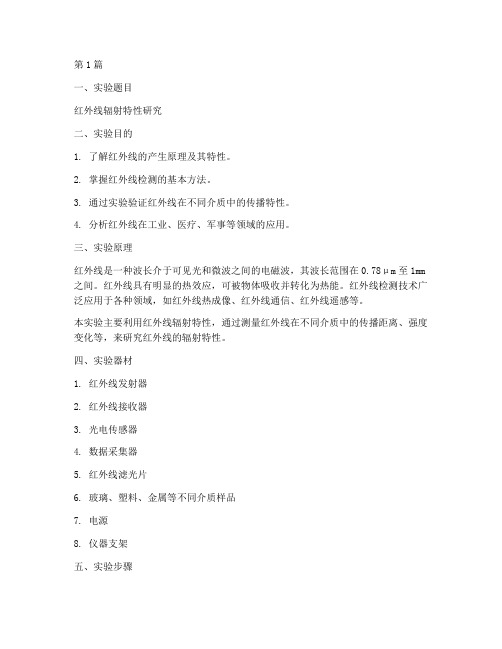 第1篇

一、实验题目

红外线辐射特性研究

二、实验目的

1. 了解红外线的产生原理及其特性。

2. 掌握红外线检测的基本方法。

3. 通过实验验证红外线在不同介质中的传播特性。

4. 分析红外线在工业、医疗、军事等领域的应用。

三、实验原理

红外线是一种波长介于可见光和微波之间的电磁波，其波长范围在0.78μm至1mm之间。红外线具有明显的热效应，可被物体吸收并转化为热能。红外线检测技术广泛应用于各种领域，如红外线热成像、红外线通信、红外线遥感等。

本实验主要利用红外线辐射特性，通过测量红外线在不同介质中的传播距离、强度变化等，来研究红外线的辐射特性。

四、实验器材

1. 红外线发射器

2. 红外线接收器

3. 光电传感器

4. 数据采集器

5. 红外线滤光片

6. 玻璃、塑料、金属等不同介质样品

7. 电源

8. 仪器支架

五、实验步骤